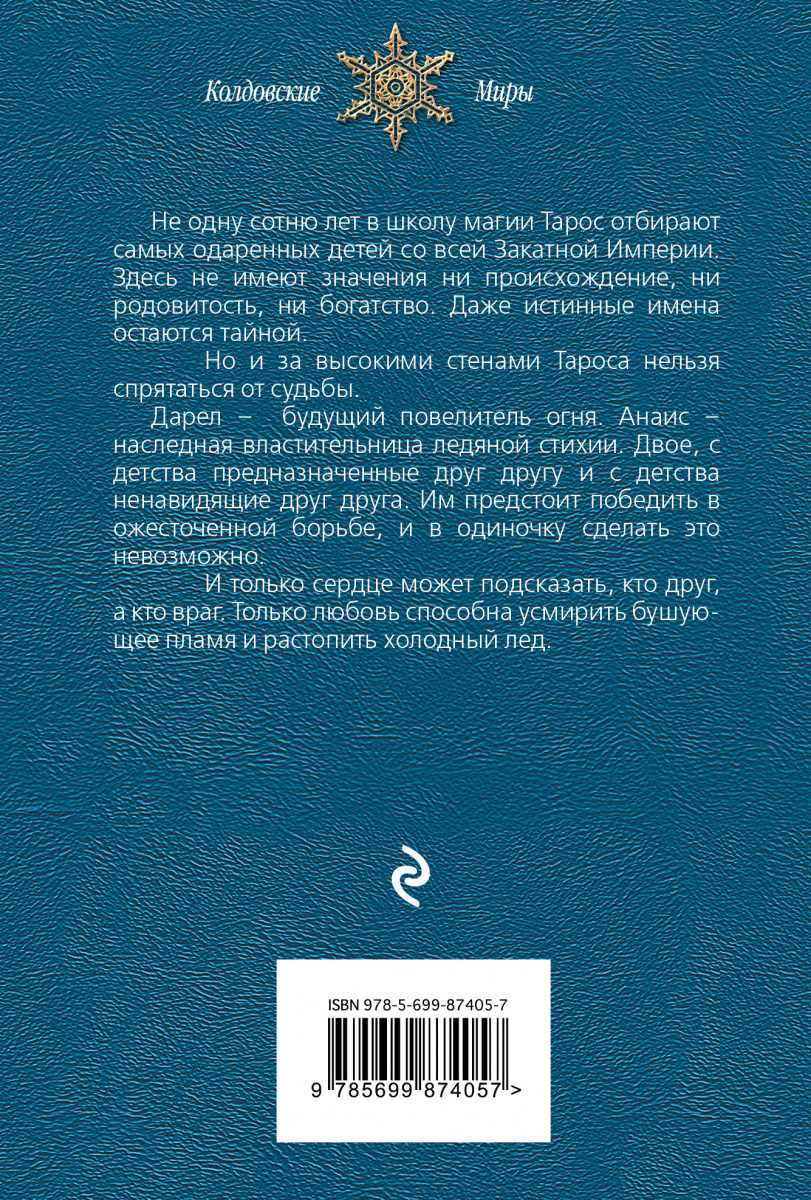 Колдовские Миры

Не одну сотню лет в школу магии Тарос отбирают самых одаренных детей со всей Закатной Империи. Здесь не имеют значения ни происхождение, ни родовитость, ни богатство. Даже истинные имена остаются тайной.

Но и за высокими стенами Тароса нельзя спрятаться от судьбы.

Дарел – будущий повелитель огня. Анаис – наследная властительница ледяной стихии. Двое, с детства предназначенные друг другу и с детства ненавидящие друг друга. Им предстоит победить в ожесточенной борьбе, и в одиночку сделать это невозможно.

И только сердце может подсказать, кто друг, а кто враг. Только любовь способна усмирить бушующее пламя и растопить холодный лед.

ISBN 978-5-699-87405-7

9 785699 874057 >